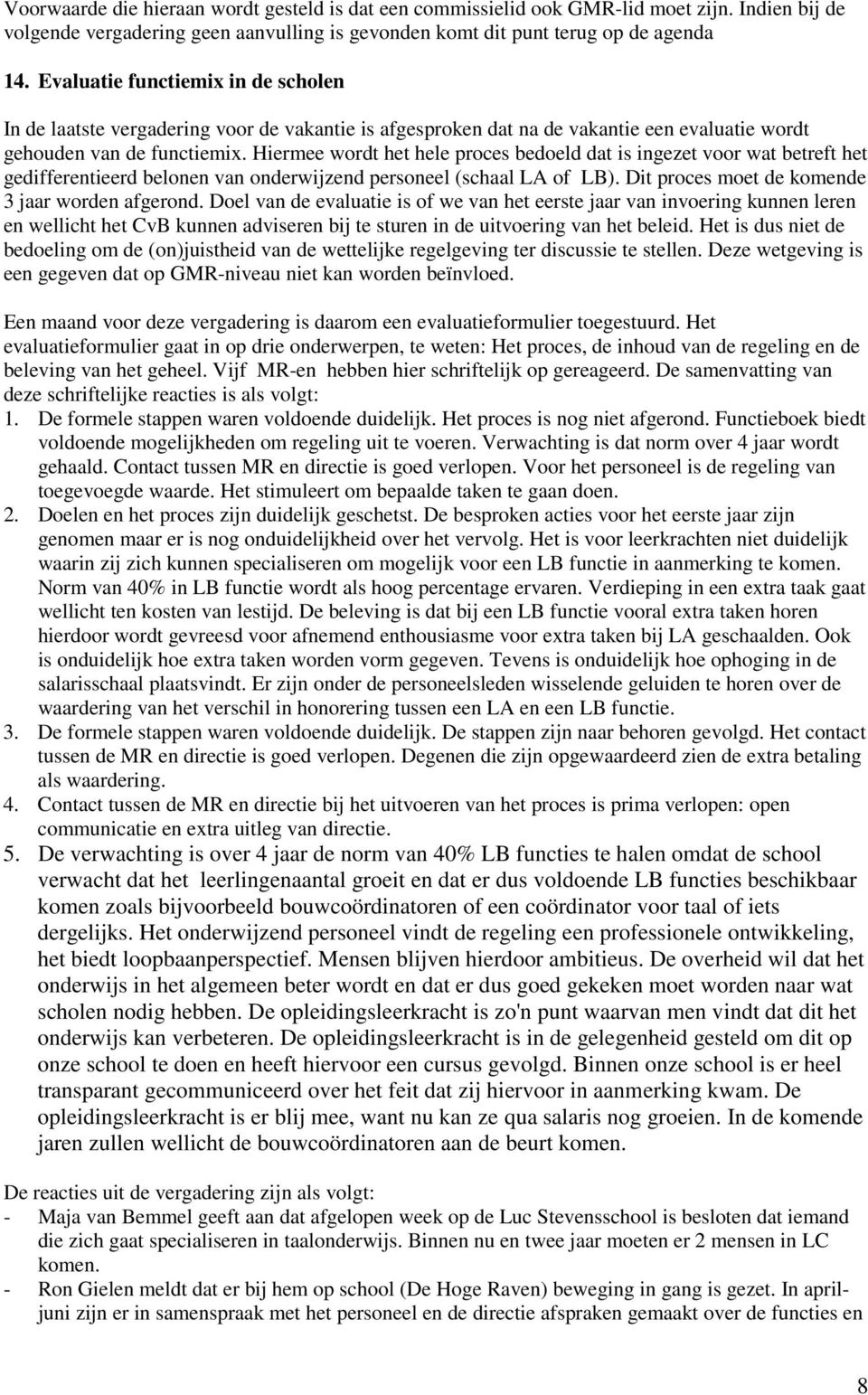 Voorwaarde die hieraan wordt gesteld is dat een commissielid ook GMR-lid moet zijn. Indien bij de volgende vergadering geen aanvulling is gevonden komt dit punt terug op de agenda

14. Evaluatie functiemix in de scholen

In de laatste vergadering voor de vakantie is afgesproken dat na de vakantie een evaluatie wordt gehouden van de functiemix. Hiermee wordt het hele proces bedoeld dat is ingezet voor wat betreft het gedifferentieerd belonen van onderwijzend personeel (schaal LA of LB). Dit proces moet de komende 3 jaar worden afgerond. Doel van de evaluatie is of we van het eerste jaar van invoering kunnen leren en wellicht het CvB kunnen adviseren bij te sturen in de uitvoering van het beleid. Het is dus niet de bedoeling om de (on)juistheid van de wettelijke regelgeving ter discussie te stellen. Deze wetgeving is een gegeven dat op GMR-niveau niet kan worden beïnvloed.

Een maand voor deze vergadering is daarom een evaluatieformulier toegestuurd. Het evaluatieformulier gaat in op drie onderwerpen, te weten: Het proces, de inhoud van de regeling en de beleving van het geheel. Vijf MR-en hebben hier schriftelijk op gereageerd. De samenvatting van deze schriftelijke reacties is als volgt:
1. De formele stappen waren voldoende duidelijk. Het proces is nog niet afgerond. Functieboek biedt voldoende mogelijkheden om regeling uit te voeren. Verwachting is dat norm over 4 jaar wordt gehaald. Contact tussen MR en directie is goed verlopen. Voor het personeel is de regeling van toegevoegde waarde. Het stimuleert om bepaalde taken te gaan doen.
2. Doelen en het proces zijn duidelijk geschetst. De besproken acties voor het eerste jaar zijn genomen maar er is nog onduidelijkheid over het vervolg. Het is voor leerkrachten niet duidelijk waarin zij zich kunnen specialiseren om mogelijk voor een LB functie in aanmerking te komen. Norm van 40% in LB functie wordt als hoog percentage ervaren. Verdieping in een extra taak gaat wellicht ten kosten van lestijd. De beleving is dat bij een LB functie vooral extra taken horen hierdoor wordt gevreesd voor afnemend enthousiasme voor extra taken bij LA geschaalden. Ook is onduidelijk hoe extra taken worden vorm gegeven. Tevens is onduidelijk hoe ophoging in de salarisschaal plaatsvindt. Er zijn onder de personeelsleden wisselende geluiden te horen over de waardering van het verschil in honorering tussen een LA en een LB functie.
3. De formele stappen waren voldoende duidelijk. De stappen zijn naar behoren gevolgd. Het contact tussen de MR en directie is goed verlopen. Degenen die zijn opgewaardeerd zien de extra betaling als waardering.
4. Contact tussen de MR en directie bij het uitvoeren van het proces is prima verlopen: open communicatie en extra uitleg van directie.
5. De verwachting is over 4 jaar de norm van 40% LB functies te halen omdat de school verwacht dat het leerlingenaantal groeit en dat er dus voldoende LB functies beschikbaar komen zoals bijvoorbeeld bouwcoördinatoren of een coördinator voor taal of iets dergelijks. Het onderwijzend personeel vindt de regeling een professionele ontwikkeling, het biedt loopbaanperspectief. Mensen blijven hierdoor ambitieus. De overheid wil dat het onderwijs in het algemeen beter wordt en dat er dus goed gekeken moet worden naar wat scholen nodig hebben. De opleidingsleerkracht is zo'n punt waarvan men vindt dat dit het onderwijs kan verbeteren. De opleidingsleerkracht is in de gelegenheid gesteld om dit op onze school te doen en heeft hiervoor een cursus gevolgd. Binnen onze school is er heel transparant gecommuniceerd over het feit dat zij hiervoor in aanmerking kwam. De opleidingsleerkracht is er blij mee, want nu kan ze qua salaris nog groeien. In de komende jaren zullen wellicht de bouwcoördinatoren aan de beurt komen.

De reacties uit de vergadering zijn als volgt:
- Maja van Bemmel geeft aan dat afgelopen week op de Luc Stevensschool is besloten dat iemand die zich gaat specialiseren in taalonderwijs. Binnen nu en twee jaar moeten er 2 mensen in LC komen.
- Ron Gielen meldt dat er bij hem op school (De Hoge Raven) beweging in gang is gezet. In april-juni zijn er in samenspraak met het personeel en de directie afspraken gemaakt over de functies en

8